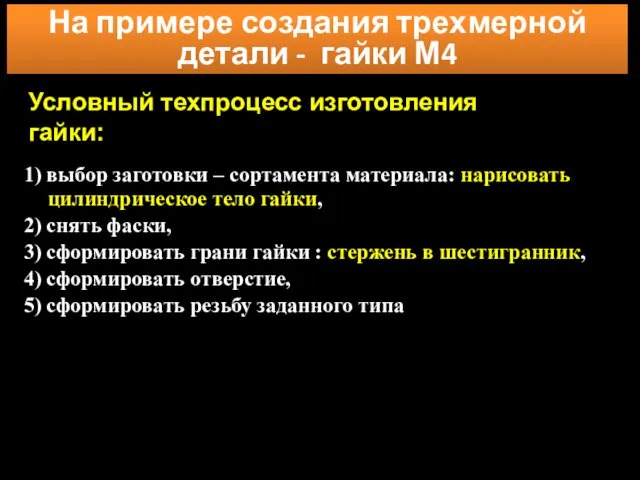 На примере создания трехмерной детали - гайки М4

Условный техпроцесс изготовления гайки:

1) выбор заготовки – сортамента материала: нарисовать цилиндрическое тело гайки,
2) снять фаски,
3) сформировать грани гайки : стержень в шестигранник,
4) сформировать отверстие,
5) сформировать резьбу заданного типа